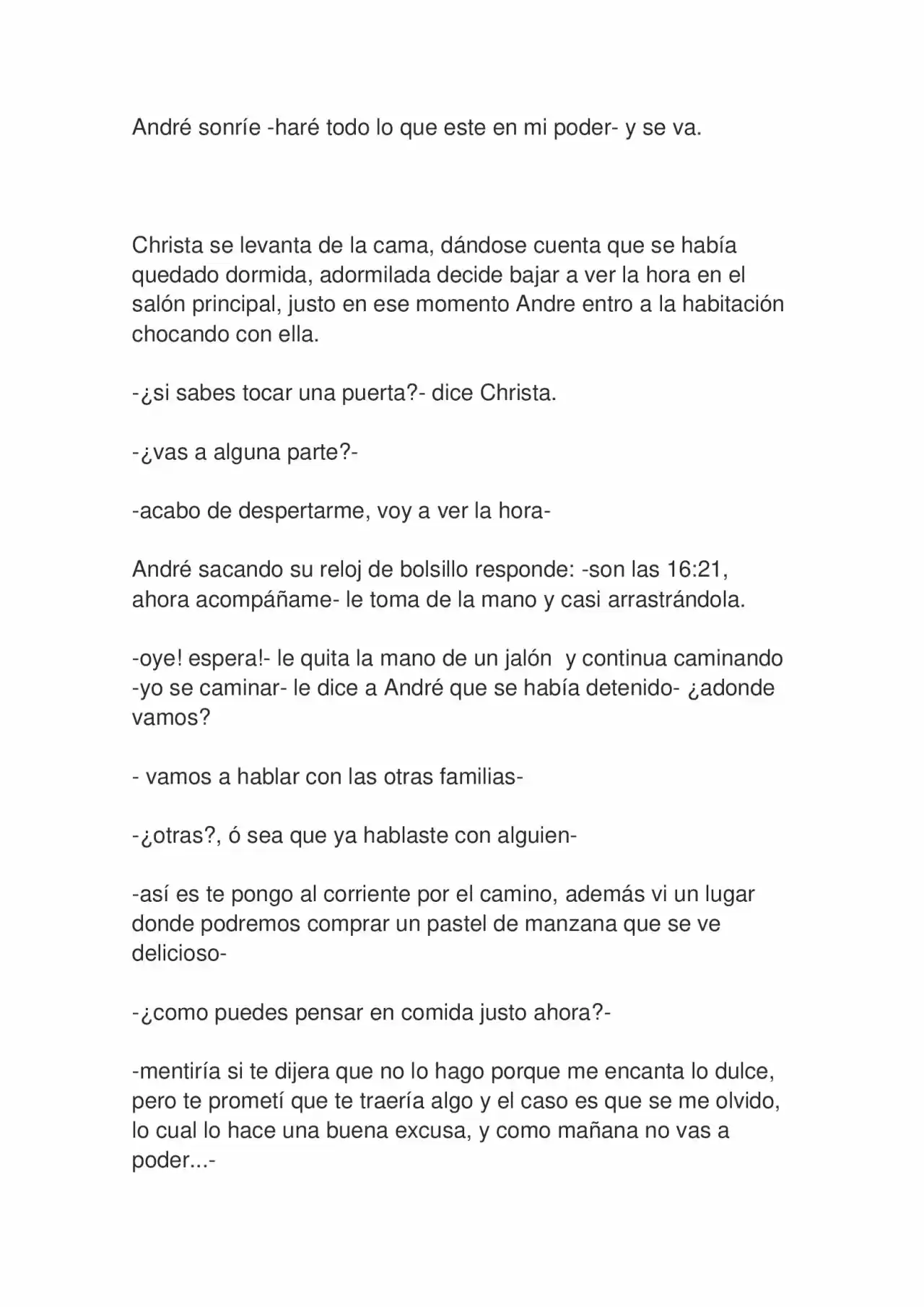 André sonríe -haré todo lo que este en mi poder- y se va.

Christa se levanta de la cama, dándose cuenta que se había quedado dormida, adormilada decide bajar a ver la hora en el salón principal, justo en ese momento Andre entro a la habitación chocando con ella.

-¿si sabes tocar una puerta?- dice Christa.

-¿vas a alguna parte?-

-acabo de despertarme, voy a ver la hora-

André sacando su reloj de bolsillo responde: -son las 16:21, ahora acompáñame- le toma de la mano y casi arrastrándola.

-oye! espera!- le quita la mano de un jalón y continua caminando -yo se caminar- le dice a André que se había detenido- ¿adonde vamos?

- vamos a hablar con las otras familias-

-¿otras?, ó sea que ya hablaste con alguien-

-así es te pongo al corriente por el camino, además vi un lugar donde podremos comprar un pastel de manzana que se ve delicioso-

-¿como puedes pensar en comida justo ahora?-

-mentiría si te dijera que no lo hago porque me encanta lo dulce, pero te prometí que te traería algo y el caso es que se me olvido, lo cual lo hace una buena excusa, y como mañana no vas a poder...-